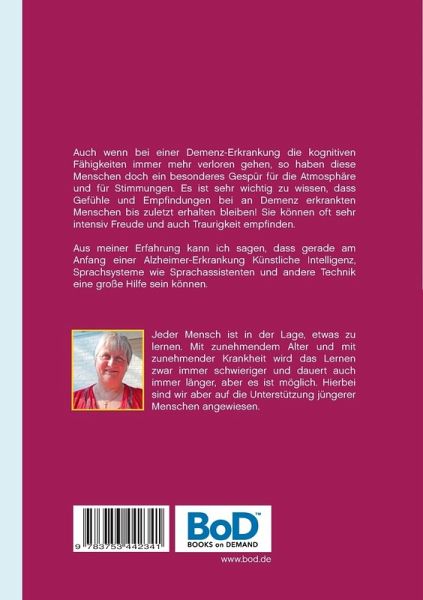 Auch wenn bei einer Demenz-Erkrankung die kognitiven Fähigkeiten immer mehr verloren gehen, so haben diese Menschen doch ein besonderes Gespür für die Atmosphäre und für Stimmungen. Es ist sehr wichtig zu wissen, dass Gefühle und Empfindungen bei an Demenz erkrankten Menschen bis zuletzt erhalten bleiben! Sie können oft sehr intensiv Freude und auch Traurigkeit empfinden.

Aus meiner Erfahrung kann ich sagen, dass gerade am Anfang einer Alzheimer-Erkrankung Künstliche Intelligenz, Sprachsysteme wie Sprachassistenten und andere Technik eine große Hilfe sein können.

Jeder Mensch ist in der Lage, etwas zu lernen. Mit zunehmendem Alter und mit zunehmender Krankheit wird das Lernen zwar immer schwieriger und dauert auch immer länger, aber es ist möglich. Hierbei sind wir aber auf die Unterstützung jüngerer Menschen angewiesen.

9 783753 442341

BoD™
BOOKS on DEMAND

www.bod.de